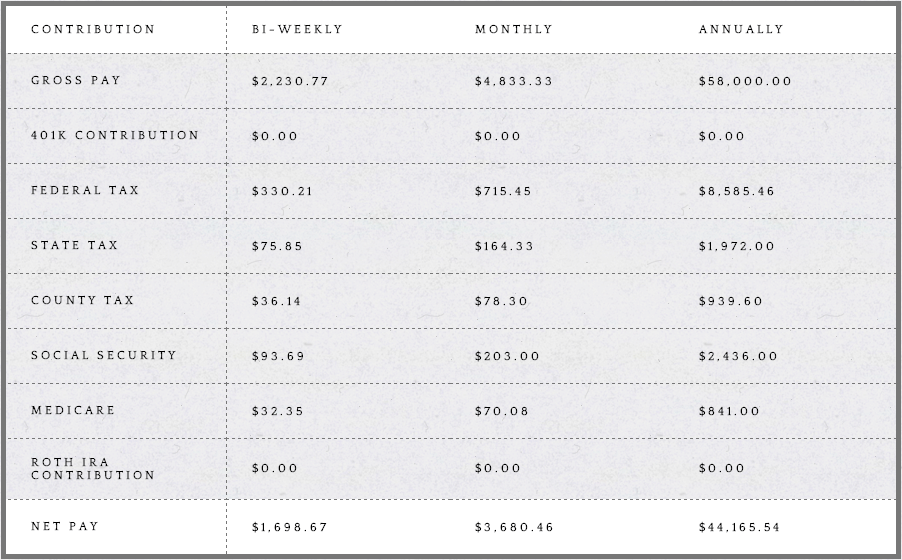 | CONTRIBUTION | BI-WEEKLY | MONTHLY | ANNUALLY |
|---|---|---|---|
| GROSS PAY | $2,230.77 | $4,833.33 | $58,000.00 |
| 401K CONTRIBUTION | $0.00 | $0.00 | $0.00 |
| FEDERAL TAX | $330.21 | $715.45 | $8,585.46 |
| STATE TAX | $75.85 | $164.33 | $1,972.00 |
| COUNTY TAX | $36.14 | $78.30 | $939.60 |
| SOCIAL SECURITY | $93.69 | $203.00 | $2,436.00 |
| MEDICARE | $32.35 | $70.08 | $841.00 |
| ROTH IRA CONTRIBUTION | $0.00 | $0.00 | $0.00 |
| NET PAY | $1,698.67 | $3,680.46 | $44,165.54 |